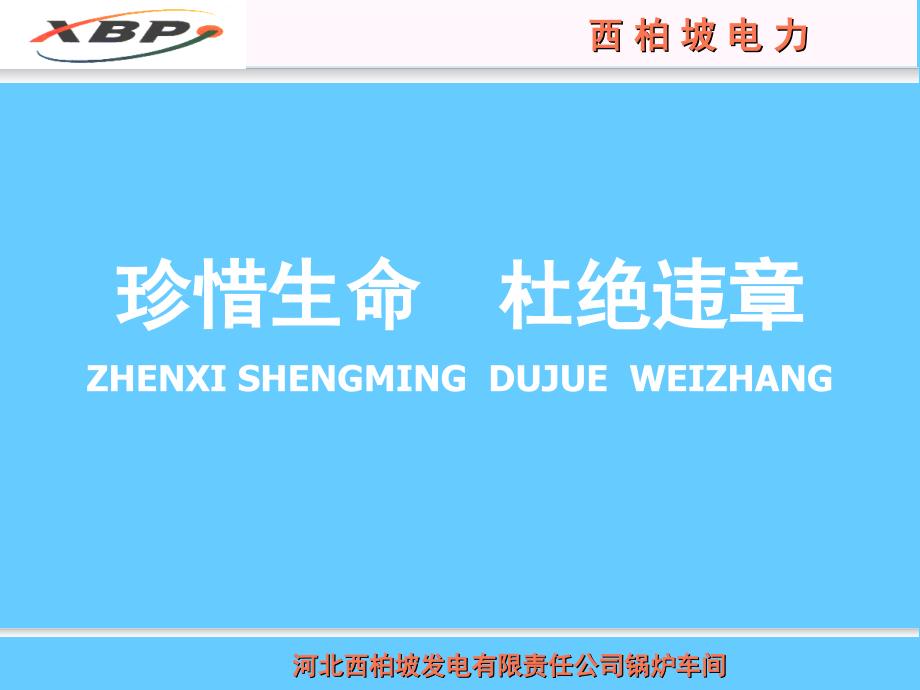 XBP

西 柏 坡 电 力

珍惜生命　杜绝违章

ZHENXI SHENGMING DUJUE WEIZHANG

河北西柏坡发电有限责任公司锅炉车间